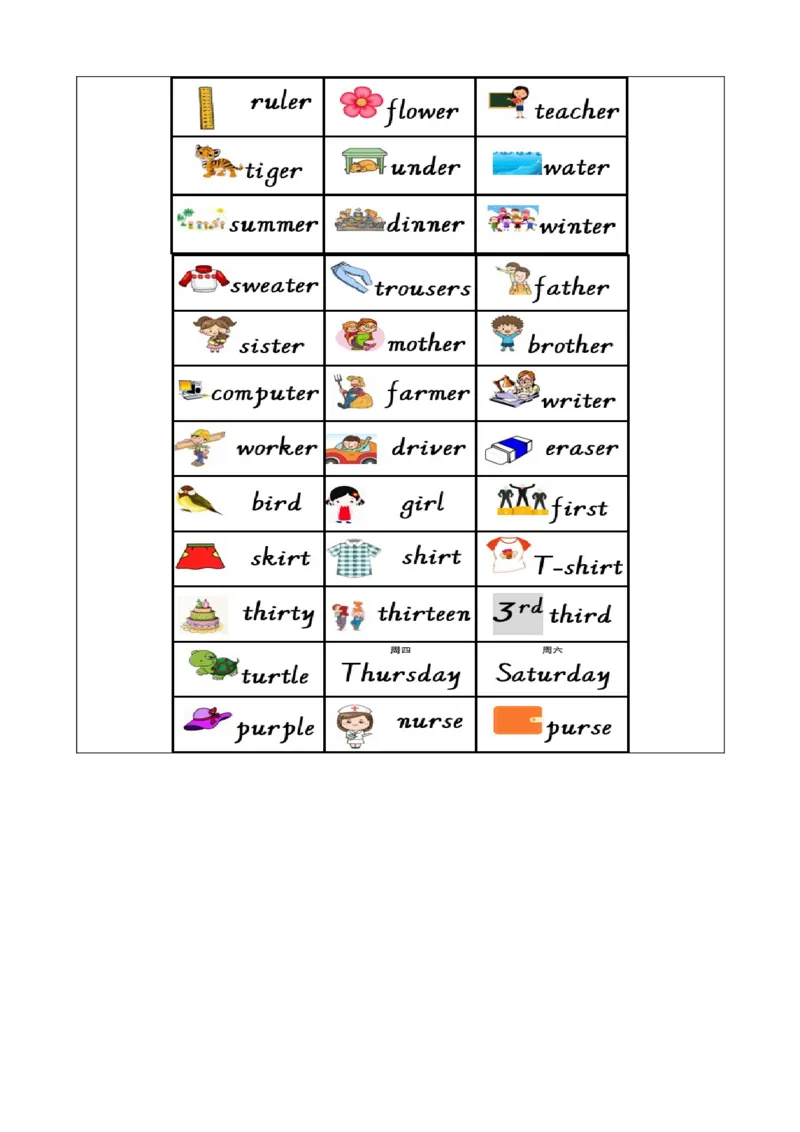 | ruler | flower | teacher |
|---|---|---|
| tiger | under | water |
| summer | dinner | winter |
| sweater | trousers | father |
| sister | mother | brother |
| computer | farmer | writer |
| worker | driver | eraser |
| bird | girl | first |
| skirt | shirt | T-shirt |
| thirty | thirteen | 3rd third |
| turtle | 周四 Thursday | 周六 Saturday |
| purple | nurse | purse |